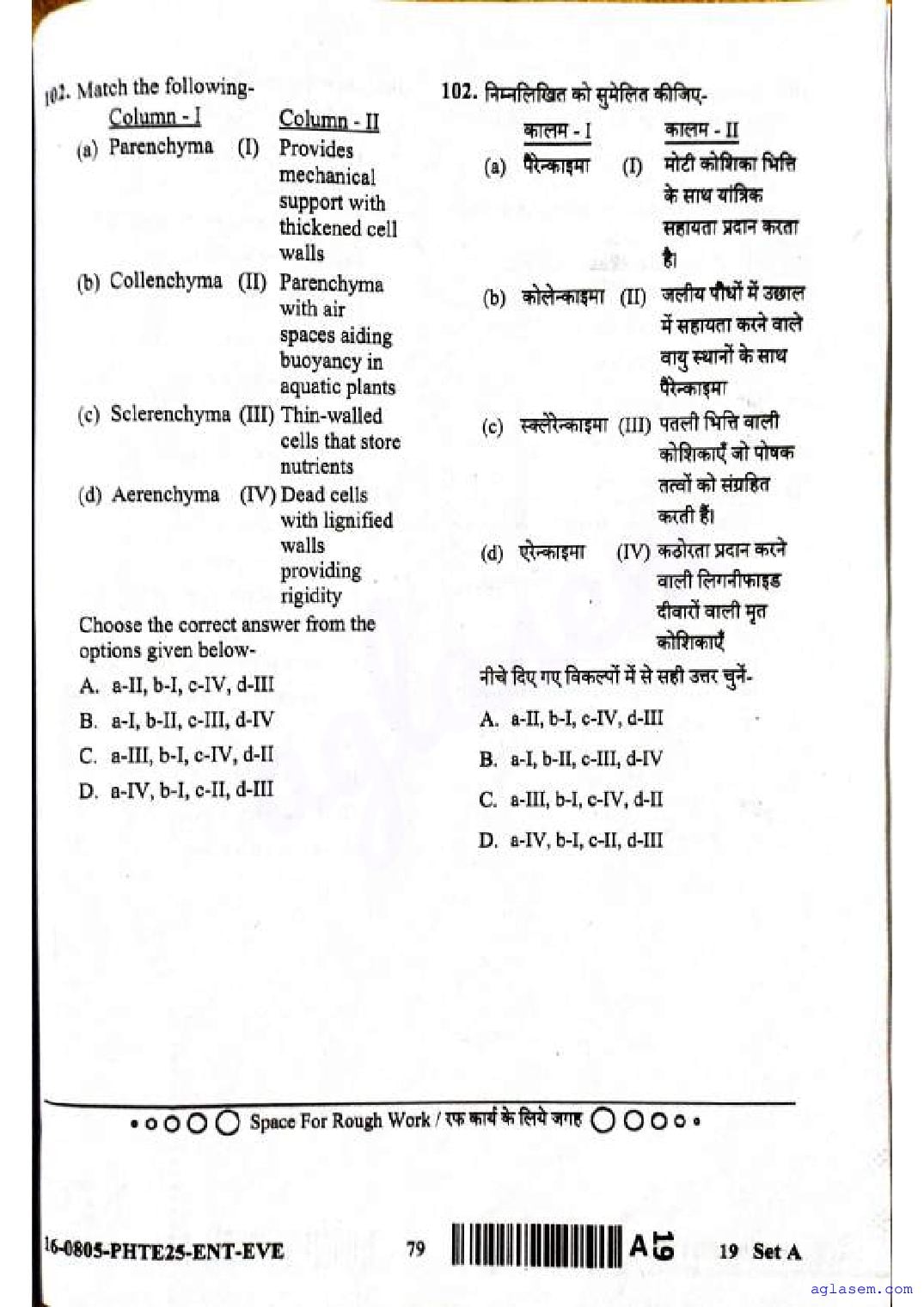 102. Match the following-

| Column - I | | Column - II |
|---|---|---|
| (a) Parenchyma | (I) | Provides mechanical support with thickened cell walls |
| (b) Collenchyma | (II) | Parenchyma with air spaces aiding buoyancy in aquatic plants |
| (c) Sclerenchyma | (III) | Thin-walled cells that store nutrients |
| (d) Aerenchyma | (IV) | Dead cells with lignified walls providing rigidity |

Choose the correct answer from the options given below-

A. a-II, b-I, c-IV, d-III

B. a-I, b-II, c-III, d-IV

C. a-III, b-I, c-IV, d-II

D. a-IV, b-I, c-II, d-III

102. निम्नलिखित को सुमेलित कीजिए-

| कालम - I | | कालम - II |
|---|---|---|
| (a) पैरेन्काइमा | (I) | मोटी कोशिका भित्ति के साथ यांत्रिक सहायता प्रदान करता है। |
| (b) कोलेन्काइमा | (II) | जलीय पौधों में उछाल में सहायता करने वाले वायु स्थानों के साथ पैरेन्काइमा |
| (c) स्क्लेरेन्काइमा | (III) | पतली भित्ति वाली कोशिकाएँ जो पोषक तत्वों को संग्रहित करती हैं। |
| (d) ऐरेन्काइमा | (IV) | कठोरता प्रदान करने वाली लिगनीफाइड दीवारों वाली मृत कोशिकाएँ |

नीचे दिए गए विकल्पों में से सही उत्तर चुनें-

A. a-II, b-I, c-IV, d-III

B. a-I, b-II, c-III, d-IV

C. a-III, b-I, c-IV, d-II

D. a-IV, b-I, c-II, d-III

Space For Rough Work / रफ कार्य के लिये जगह

16-0805-PHTE25-ENT-EVE 79 A 19 19 Set A

aglasem.com